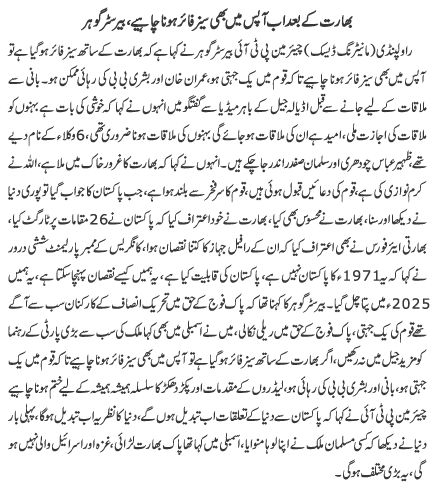 بھارت کے بعد اب آپس میں بھی سیز فائر ہونا چاہیے، بیرسٹر گوہر

راولپنڈی (مانیٹرنگ ڈیسک) چیئرمین پی ٹی آئی بیرسٹر گوہر نے کہا ہے کہ بھارت کے ساتھ سیز فائر ہوگیا ہے تو آپس میں بھی سیز فائر ہونا چاہیے تاکہ قوم میں یک جہتی ہو، عمران خان اور بشریٰ بی بی کی رہائی ممکن ہو۔ بانی سے ملاقات کے لیے جانے سے قبل اڈیالہ جیل کے باہر میڈیا سے گفتگو میں انہوں نے کہا کہ خوشی کی بات ہے بہنوں کو ملاقات کی اجازت ملی، امید ہے ان کی ملاقات ہوجائے گی بہنوں کی ملاقات ہونا ضروری تھی، 6 وکلاء کے نام دیے تھے، ظہیر عباس چودھری اور سلمان صفدر اندر جاچکے ہیں۔ انہوں نے کہا کہ بھارت کا غرور خاک میں ملا ہے، اللہ نے کرم نوازی کی ہے، قوم کی دعائیں قبول ہوئی ہیں، قوم کا سر فخر سے بلند ہوا ہے، جب پاکستان کا جواب گیا تو پوری دنیا نے دیکھا اور سنا، بھارت نے محسوس بھی کیا، بھارت نے خود اعتراف کیا کہ پاکستان نے 26 مقامات پر ٹارگٹ کیا، بھارتی ایئر فورس نے بھی اعتراف کیا کہ ان کے رافیل جہاز کا کتنا نقصان ہوا، کانگریس کے ممبر پارلیمنٹ ششی درور نے کہا کہ یہ 1971ء کا پاکستان نہیں ہے، پاکستان کی قابلیت کیا ہے، یہ ہمیں کیسے نقصان پہنچا سکتا ہے، یہ ہمیں 2025ء میں پتا چل گیا۔ بیرسٹر گوہر کا کہنا تھا کہ پاک فوج کے حق میں تحریک انصاف کے کارکنان سب سے آگے تھے قوم کی یک جہتی، پاک فوج کے حق میں ریلی نکالی، میں نے اسمبلی میں بھی کہا ملک کی سب سے بڑی پارٹی کے رہنما کو مزید جیل میں نہ رکھیں، اگر بھارت کے ساتھ سیز فائر ہوگیا ہے تو آپس میں بھی سیز فائر ہونا چاہیے تاکہ قوم میں یک جہتی ہو، بانی اور بشریٰ بی بی کی رہائی ہو، لیڈروں کے مقدمات اور پکڑ دھکڑ کا سلسلہ ہمیشہ ہمیشہ کے لیے ختم ہونا چاہیے چیئرمین پی ٹی آئی نے کہا کہ پاکستان سے دنیا کے تعلقات اب تبدیل ہوں گے، دنیا کا نظریہ اب تبدیل ہوگا، پہلی بار دنیا نے دیکھا کہ کسی مسلمان ملک نے اپنا لوہا منوایا، اسمبلی میں کہا تھا پاک بھارت لڑائی، غزہ اور اسرائیل والی نہیں ہو گی، یہ بڑی مختلف ہوگی۔